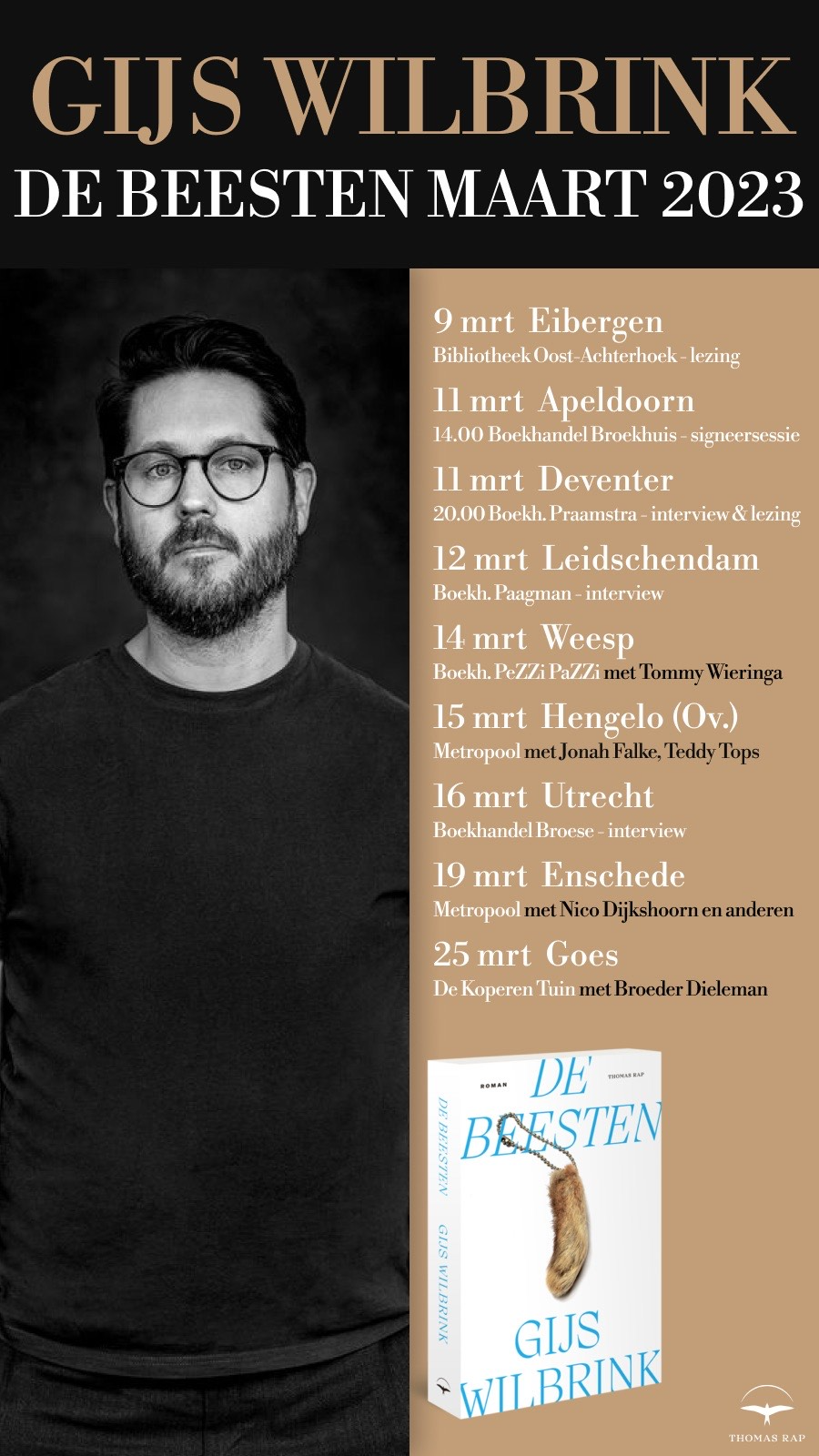 GIJS WILBRINK
DE BEESTEN MAART 2023

9 mrt Eibergen
Bibliotheek Oost-Achterhoek - lezing

11 mrt Apeldoorn
14.00 Boekhandel Broekhuis - signeersessie

11 mrt Deventer
20.00 Boekh. Praamstra - interview & lezing

12 mrt Leidschendam
Boekh. Paagman - interview

14 mrt Weesp
Boekh. PeZZi PaZZi met Tommy Wieringa

15 mrt Hengelo (Ov.)
Metropool met Jonah Falke, Teddy Tops

16 mrt Utrecht
Boekhandel Broese - interview

19 mrt Enschede
Metropool met Nico Dijkshoorn en anderen

25 mrt Goes
De Koperen Tuin met Broeder Dieleman

ROMAN
THOMAS RAP
DE BEESTEN
GIJS WILBRINK
DE BEESTEN
GIJS WILBRINK

THOMAS RAP